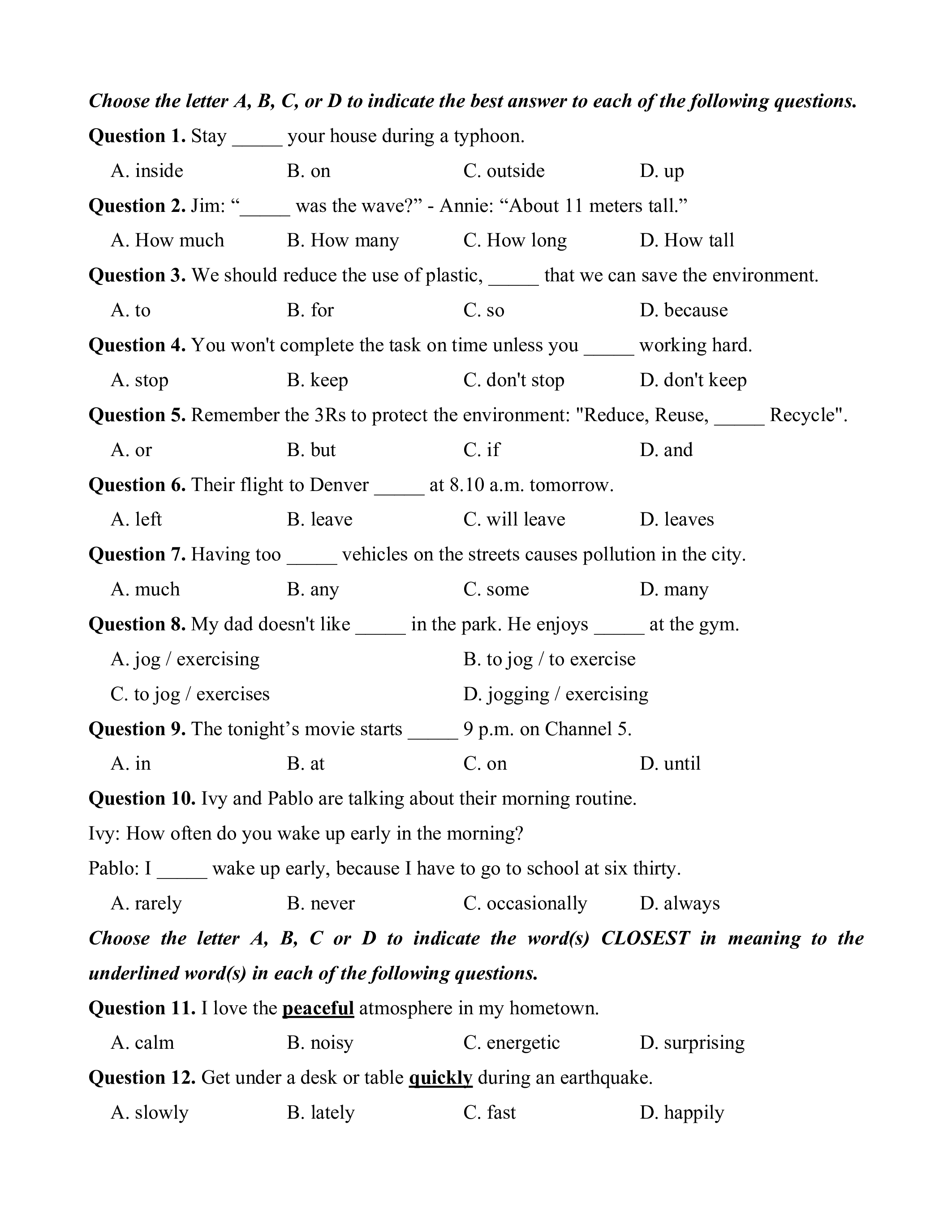 Choose the letter A, B, C, or D to indicate the best answer to each of the following questions.

Question 1. Stay _____ your house during a typhoon.
A. inside B. on C. outside D. up

Question 2. Jim: “_____ was the wave?” - Annie: “About 11 meters tall.”
A. How much B. How many C. How long D. How tall

Question 3. We should reduce the use of plastic, _____ that we can save the environment.
A. to B. for C. so D. because

Question 4. You won't complete the task on time unless you _____ working hard.
A. stop B. keep C. don't stop D. don't keep

Question 5. Remember the 3Rs to protect the environment: "Reduce, Reuse, _____ Recycle".
A. or B. but C. if D. and

Question 6. Their flight to Denver _____ at 8.10 a.m. tomorrow.
A. left B. leave C. will leave D. leaves

Question 7. Having too _____ vehicles on the streets causes pollution in the city.
A. much B. any C. some D. many

Question 8. My dad doesn't like _____ in the park. He enjoys _____ at the gym.
A. jog / exercising B. to jog / to exercise
C. to jog / exercises D. jogging / exercising

Question 9. The tonight’s movie starts _____ 9 p.m. on Channel 5.
A. in B. at C. on D. until

Question 10. Ivy and Pablo are talking about their morning routine.
Ivy: How often do you wake up early in the morning?
Pablo: I _____ wake up early, because I have to go to school at six thirty.
A. rarely B. never C. occasionally D. always

Choose the letter A, B, C or D to indicate the word(s) CLOSEST in meaning to the underlined word(s) in each of the following questions.

Question 11. I love the peaceful atmosphere in my hometown.
A. calm B. noisy C. energetic D. surprising

Question 12. Get under a desk or table quickly during an earthquake.
A. slowly B. lately C. fast D. happily